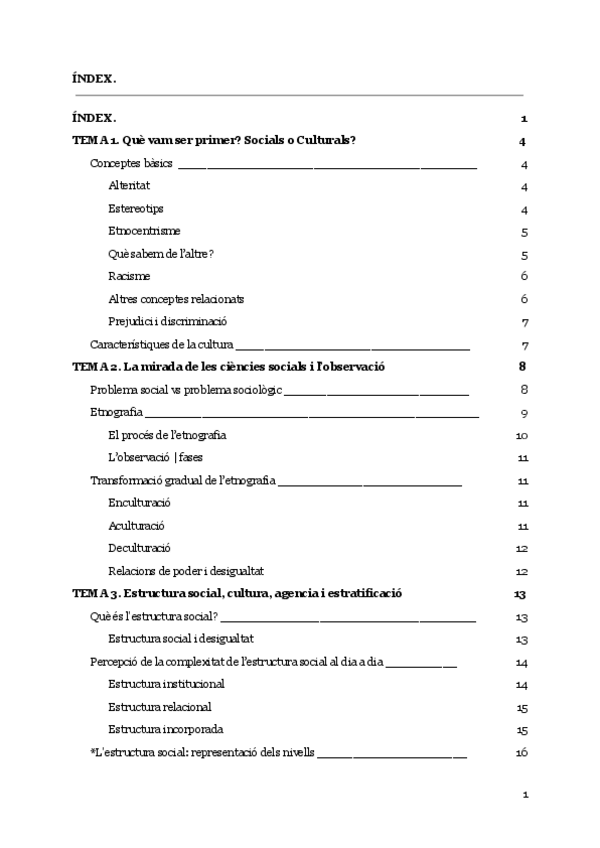 ÍNDEX.

ÍNDEX. 1

TEMA 1. Què vam ser primer? Socials o Culturals? 4

Conceptes bàsics 4

Alteritat 4

Estereotips 4

Etnocentrisme 5

Què sabem de l'altre? 5

Racisme 6

Altres conceptes relacionats 6

Prejudici i discriminació 7

Característiques de la cultura 7

TEMA 2. La mirada de les ciències socials i l'observació 8

Problema social vs problema sociològic 8

Etnografia 9

El procés de l'etnografia 10

L'observació | fases 11

Transformació gradual de l'etnografia 11

Enculturació 11

Aculturació 11

Deculturació 12

Relacions de poder i desigualtat 12

TEMA 3. Estructura social, cultura, agencia i estratificació 13

Què és l'estructura social? 13

Estructura social i desigualtat 13

Percepció de la complexitat de l'estructura social al dia a dia 14

Estructura institucional 14

Estructura relacional 15

Estructura incorporada 15

*L'estructura social: representació dels nivells 16

1